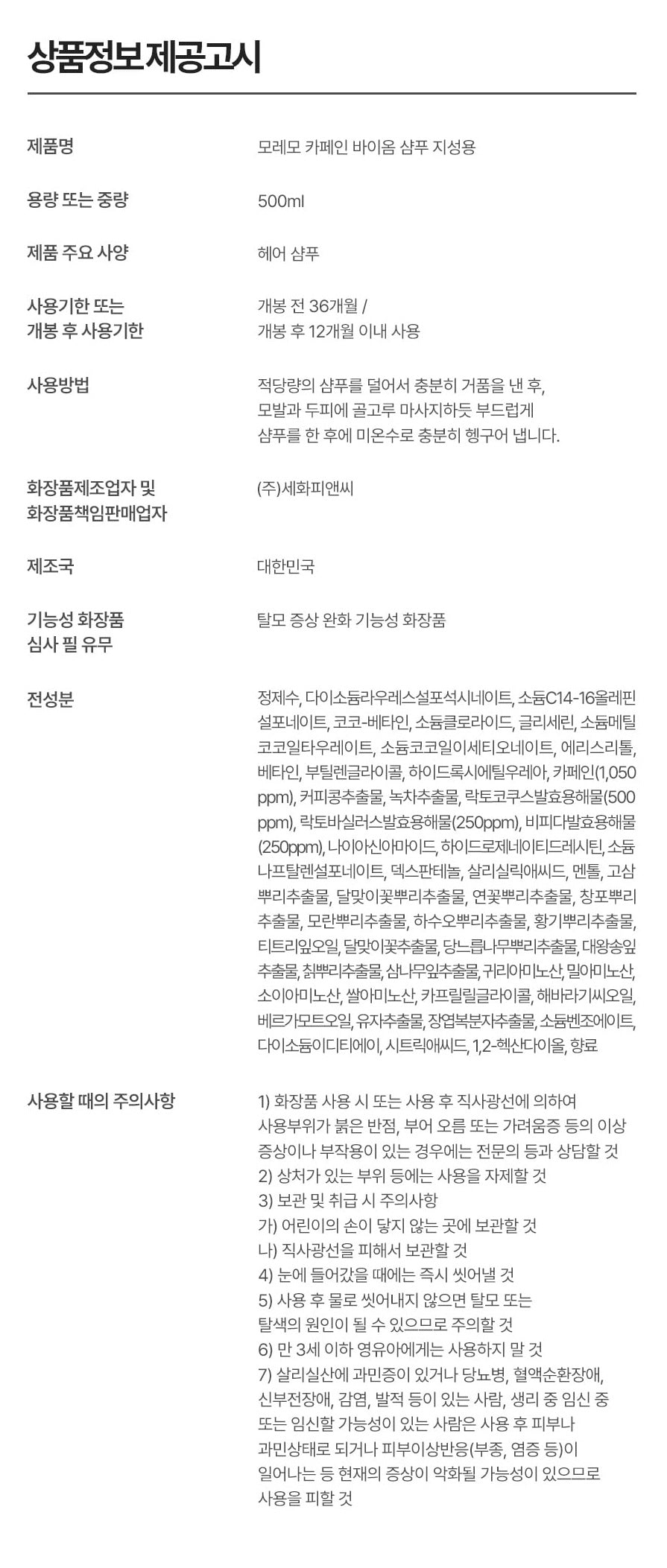 상품정보제공고시

제품명
모레모 카페인 바이옴 샴푸 지성용

용량 또는 중량
500ml

제품 주요 사양
헤어 샴푸

사용기한 또는
개봉 후 사용기한
개봉 전 36개월 /
개봉 후 12개월 이내 사용

사용방법
적당량의 샴푸를 덜어서 충분히 거품을 낸 후, 모발과 두피에 골고루 마사지하듯 부드럽게 샴푸를 한 후에 미온수로 충분히 헹구어 냅니다.

화장품제조업자 및
화장품책임판매업자
(주)세화피앤씨

제조국
대한민국

기능성 화장품
심사 필 유무
탈모 증상 완화 기능성 화장품

전성분
정제수, 다이소듐라우레스설포석시네이트, 소듐C14-16올레핀설포네이트, 코코-베타인, 소듐클로라이드, 글리세린, 소듐메틸코코일타우레이트, 소듐코코일이세티오네이트, 에리스리톨, 베타인, 부틸렌글라이콜, 하이드록시에틸우레아, 카페인(1,050ppm), 커피콩추출물, 녹차추출물, 락토코쿠스발효용해물(500ppm), 락토바실러스발효용해물(250ppm), 비피다발효용해물(250ppm), 나이아신아마이드, 하이드로제네이티드레시틴, 소듐나프탈렌설포네이트, 덱스판테놀, 살리실릭애씨드, 멘톨, 고삼뿌리추출물, 달맞이꽃뿌리추출물, 연꽃뿌리추출물, 창포뿌리추출물, 모란뿌리추출물, 하수오뿌리추출물, 황기뿌리추출물, 티트리잎오일, 달맞이꽃추출물, 당느릅나무뿌리추출물, 대왕송잎추출물, 칡뿌리추출물, 삼나무잎추출물, 귀리아미노산, 밀아미노산, 소이아미노산, 쌀아미노산, 카프릴릴글라이콜, 해바라기씨오일, 베르가모트오일, 유자추출물, 장엽복분자추출물, 소듐벤조에이트, 다이소듐이디티에이, 시트릭애씨드, 1,2-헥산다이올, 향료

사용할 때의 주의사항
1) 화장품 사용 시 또는 사용 후 직사광선에 의하여 사용부위가 붉은 반점, 부어 오름 또는 가려움증 등의 이상 증상이나 부작용이 있는 경우에는 전문의 등과 상담할 것
2) 상처가 있는 부위 등에는 사용을 자제할 것
3) 보관 및 취급 시 주의사항
가) 어린이의 손이 닿지 않는 곳에 보관할 것
나) 직사광선을 피해서 보관할 것
4) 눈에 들어갔을 때에는 즉시 씻어낼 것
5) 사용 후 물로 씻어내지 않으면 탈모 또는 탈색의 원인이 될 수 있으므로 주의할 것
6) 만 3세 이하 영유아에게는 사용하지 말 것
7) 살리실산에 과민증이 있거나 당뇨병, 혈액순환장애, 신부전장애, 감염, 발적 등이 있는 사람, 생리 중 임신 중 또는 임신할 가능성이 있는 사람은 사용 후 피부나 과민상태로 되거나 피부이상반응(부종, 염증 등)이 일어나는 등 현재의 증상이 악화될 가능성이 있으므로 사용을 피할 것